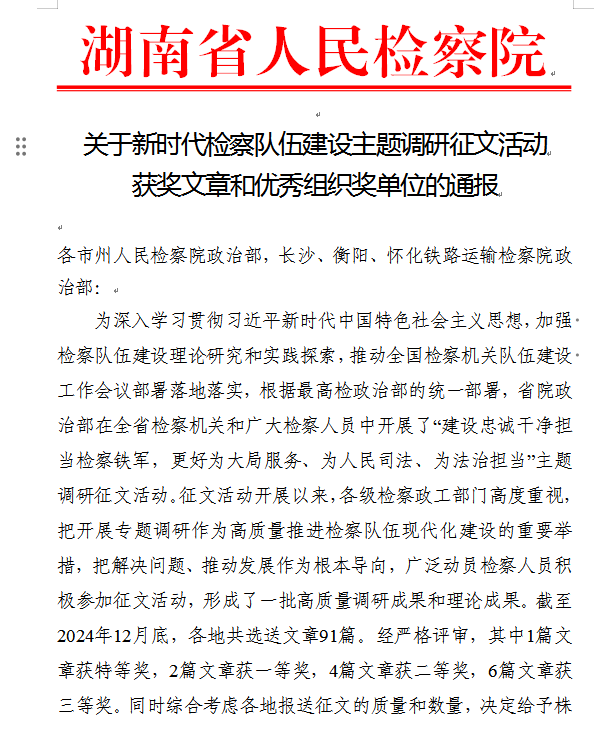 湖南省人民检察院

关于新时代检察队伍建设主题调研征文活动获奖文章和优秀组织奖单位的通报

各市州人民检察院政治部，长沙、衡阳、怀化铁路运输检察院政治部：

为深入学习贯彻习近平新时代中国特色社会主义思想，加强检察队伍建设理论研究和实践探索，推动全国检察机关队伍建设工作会议部署落地落实，根据最高检政治部的统一部署，省院政治部在全省检察机关和广大检察人员中开展了“建设忠诚干净担当检察铁军，更好为大局服务、为人民司法、为法治担当”主题调研征文活动。征文活动开展以来，各级检察政工部门高度重视，把开展专题调研作为高质量推进检察队伍现代化建设的重要举措，把解决问题、推动发展作为根本导向，广泛动员检察人员积极参加征文活动，形成了一批高质量调研成果和理论成果。截至2024年12月底，各地共选送文章91篇。经严格评审，其中1篇文章获特等奖，2篇文章获一等奖，4篇文章获二等奖，6篇文章获三等奖。同时综合考虑各地报送征文的质量和数量，决定给予株